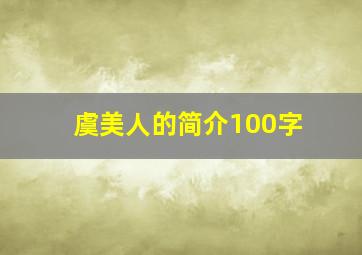 虞美人的简介100字